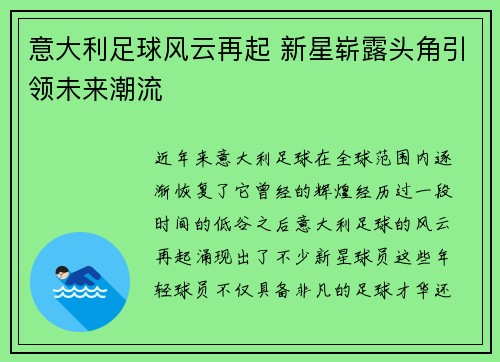 意大利足球风云再起 新星崭露头角引领未来潮流

近年来意大利足球在全球范围内逐渐恢复了它曾经的辉煌经历过一段时间的低谷之后意大利足球的风云再起涌现出了不少新星球员这些年轻球员不仅具备非凡的足球才华还